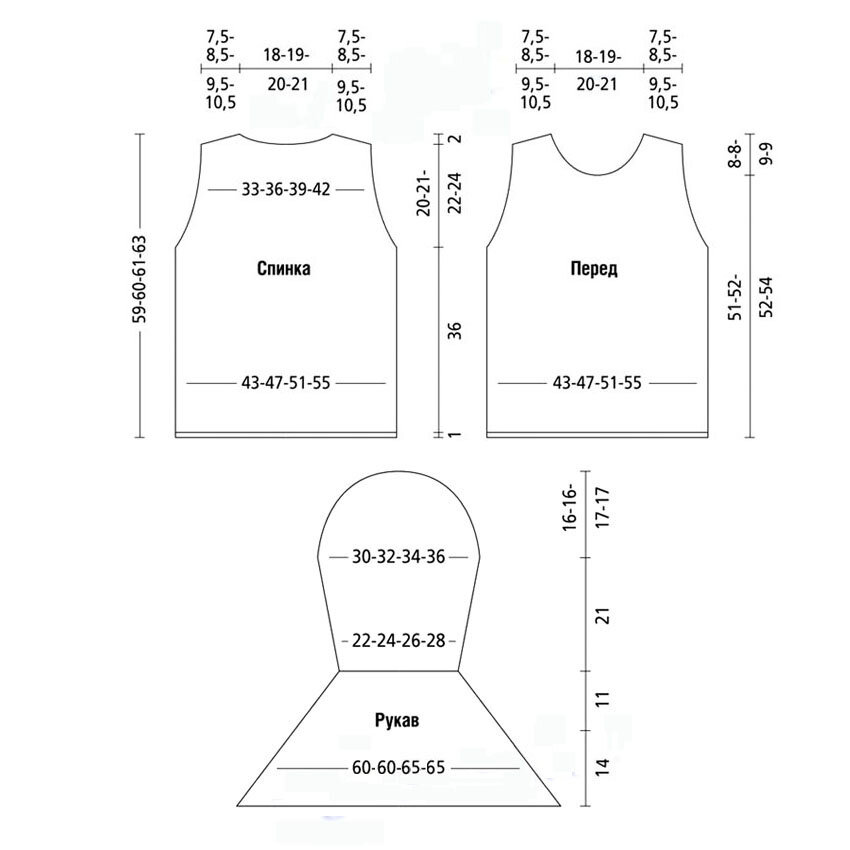 7,5-8,5-9,5-10,5
18-19-20-21
7,5-8,5-9,5-10,5

7,5-8,5-9,5-10,5
18-19-20-21
7,5-8,5-9,5-10,5

59-60-61-63
33-36-39-42
Спинка
43-47-51-55

2
20-21-22-24
36
1

Перед
43-47-51-55

8-8-9-9
51-52-52-54

30-32-34-36
22-24-26-28
Рукав
60-60-65-65

16-16-17-17
21
11
14